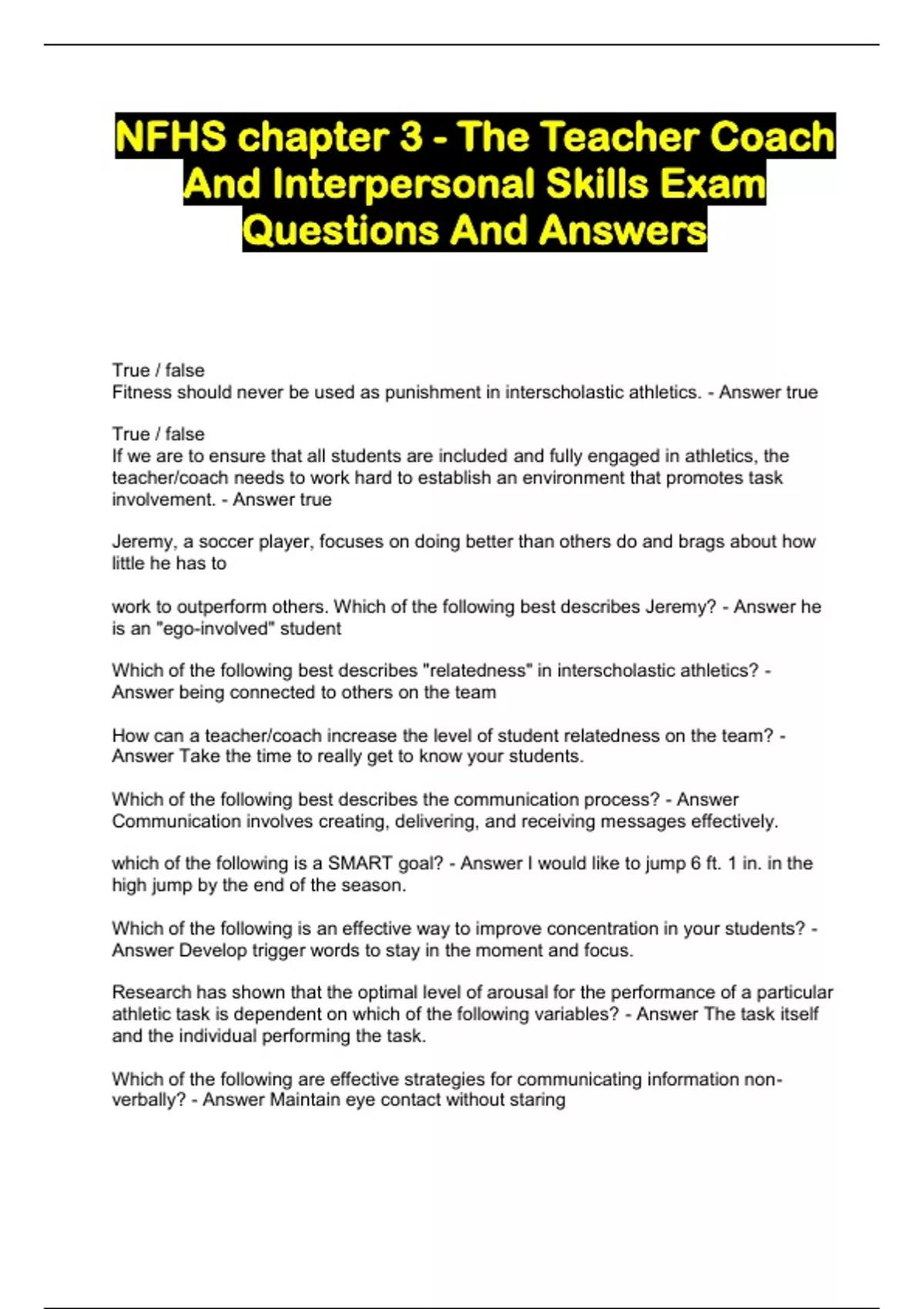 NFHS chapter 3 - The Teacher Coach And Interpersonal Skills Exam Questions And Answers

True / false
Fitness should never be used as punishment in interscholastic athletics. - Answer true

True / false
If we are to ensure that all students are included and fully engaged in athletics, the teacher/coach needs to work hard to establish an environment that promotes task involvement. - Answer true

Jeremy, a soccer player, focuses on doing better than others do and brags about how little he has to

work to outperform others. Which of the following best describes Jeremy? - Answer he is an "ego-involved" student

Which of the following best describes "relatedness" in interscholastic athletics? - Answer being connected to others on the team

How can a teacher/coach increase the level of student relatedness on the team? - Answer Take the time to really get to know your students.

Which of the following best describes the communication process? - Answer Communication involves creating, delivering, and receiving messages effectively.

which of the following is a SMART goal? - Answer I would like to jump 6 ft. 1 in. in the high jump by the end of the season.

Which of the following is an effective way to improve concentration in your students? - Answer Develop trigger words to stay in the moment and focus.

Research has shown that the optimal level of arousal for the performance of a particular athletic task is dependent on which of the following variables? - Answer The task itself and the individual performing the task.

Which of the following are effective strategies for communicating information non-verbally? - Answer Maintain eye contact without staring